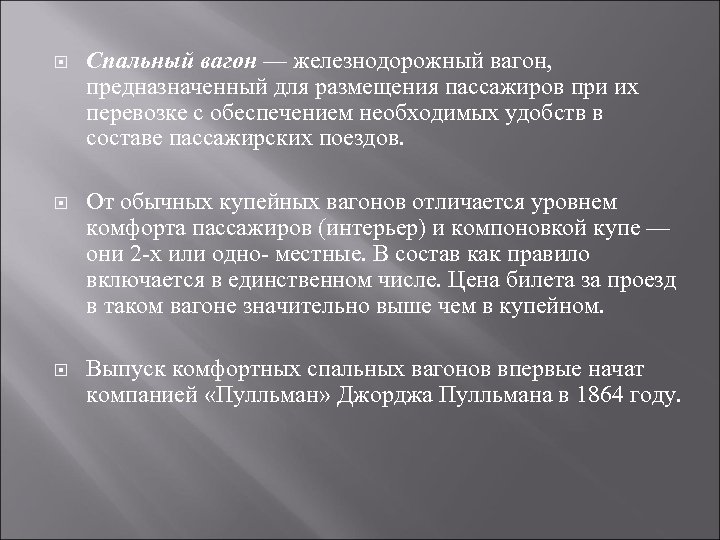 Спальный вагон — железнодорожный вагон, предназначенный для размещения пассажиров при их перевозке с обеспечением необходимых удобств в составе пассажирских поездов.

От обычных купейных вагонов отличается уровнем комфорта пассажиров (интерьер) и компоновкой купе — они 2-х или одно- местные. В состав как правило включается в единственном числе. Цена билета за проезд в таком вагоне значительно выше чем в купейном.

Выпуск комфортных спальных вагонов впервые начат компанией «Пулльман» Джорджа Пулльмана в 1864 году.